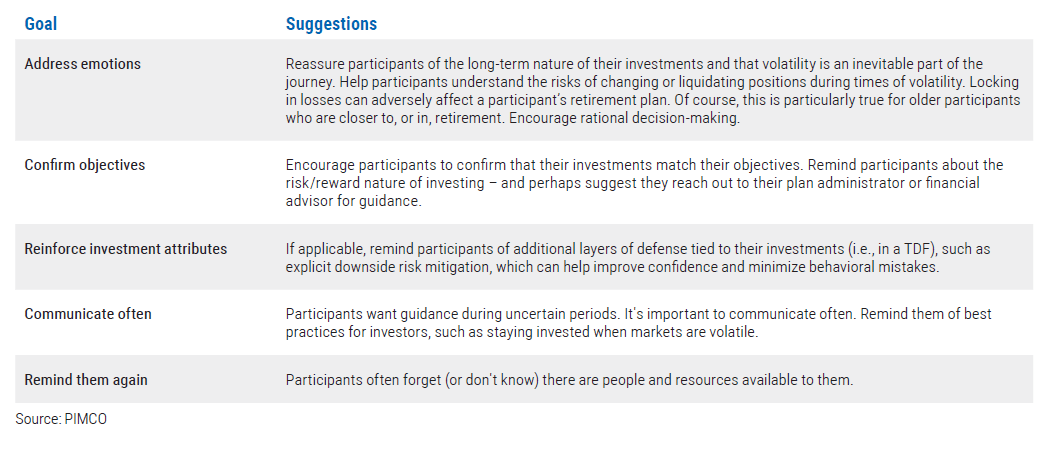 | Goal | Suggestions |
|---|---|
| Address emotions | Reassure participants of the long-term nature of their investments and that volatility is an inevitable part of the journey. Help participants understand the risks of changing or liquidating positions during times of volatility. Locking in losses can adversely affect a participant's retirement plan. Of course, this is particularly true for older participants who are closer to, or in, retirement. Encourage rational decision-making. |
| Confirm objectives | Encourage participants to confirm that their investments match their objectives. Remind participants about the risk/reward nature of investing – and perhaps suggest they reach out to their plan administrator or financial advisor for guidance. |
| Reinforce investment attributes | If applicable, remind participants of additional layers of defense tied to their investments (i.e., in a TDF), such as explicit downside risk mitigation, which can help improve confidence and minimize behavioral mistakes. |
| Communicate often | Participants want guidance during uncertain periods. It's important to communicate often. Remind them of best practices for investors, such as staying invested when markets are volatile. |
| Remind them again | Participants often forget (or don't know) there are people and resources available to them. |

Source: PIMCO